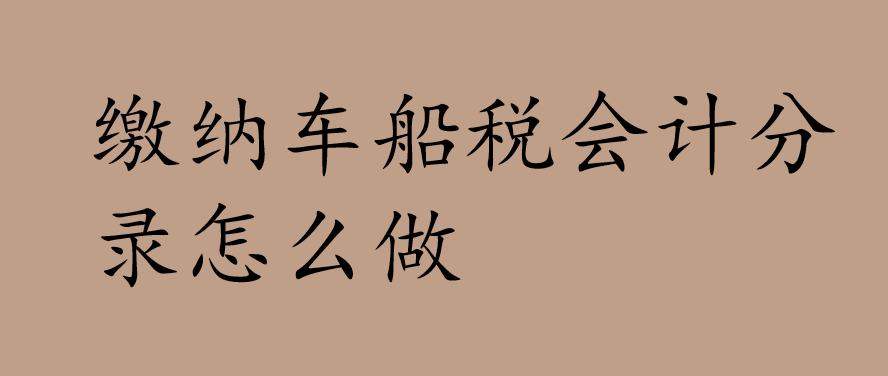 缴纳车船税会计分录怎么做